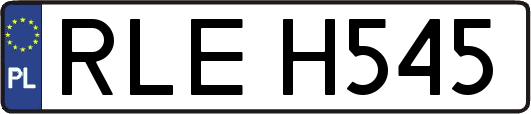 PL
RLE H545